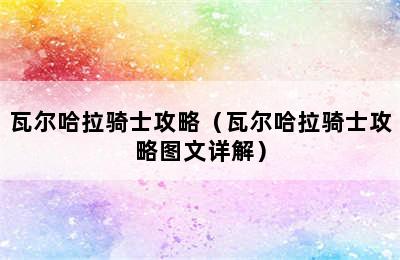 瓦尔哈拉骑士攻略（瓦尔哈拉骑士攻略图文详解）